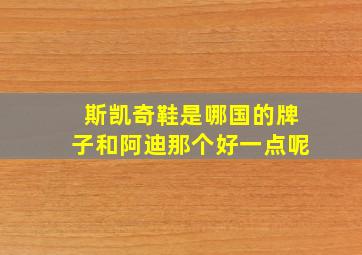 斯凯奇鞋是哪国的牌子和阿迪那个好一点呢